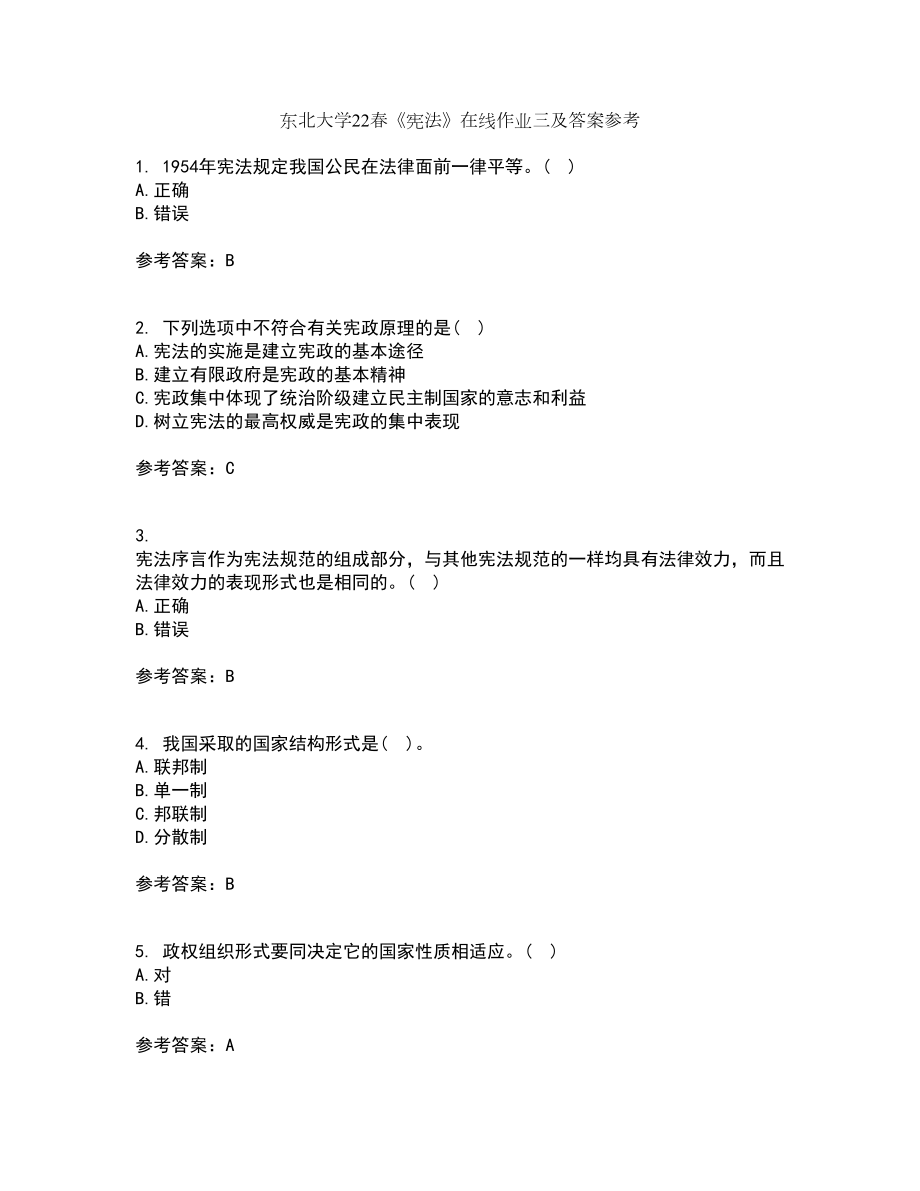 东北大学22春《宪法》在线作业三及答案参考

1. 1954年宪法规定我国公民在法律面前一律平等。（ ）
A.正确
B.错误

参考答案：B

2. 下列选项中不符合有关宪政原理的是（ ）
A.宪法的实施是建立宪政的基本途径
B.建立有限政府是宪政的基本精神
C.宪政集中体现了统治阶级建立民主制国家的意志和利益
D.树立宪法的最高权威是宪政的集中表现

参考答案：C

3.
宪法序言作为宪法规范的组成部分，与其他宪法规范的一样均具有法律效力，而且法律效力的表现形式也是相同的。（ ）
A.正确
B.错误

参考答案：B

4. 我国采取的国家结构形式是（ ）。
A.联邦制
B.单一制
C.邦联制
D.分散制

参考答案：B

5. 政权组织形式要同决定它的国家性质相适应。（ ）
A.对
B.错

参考答案：A